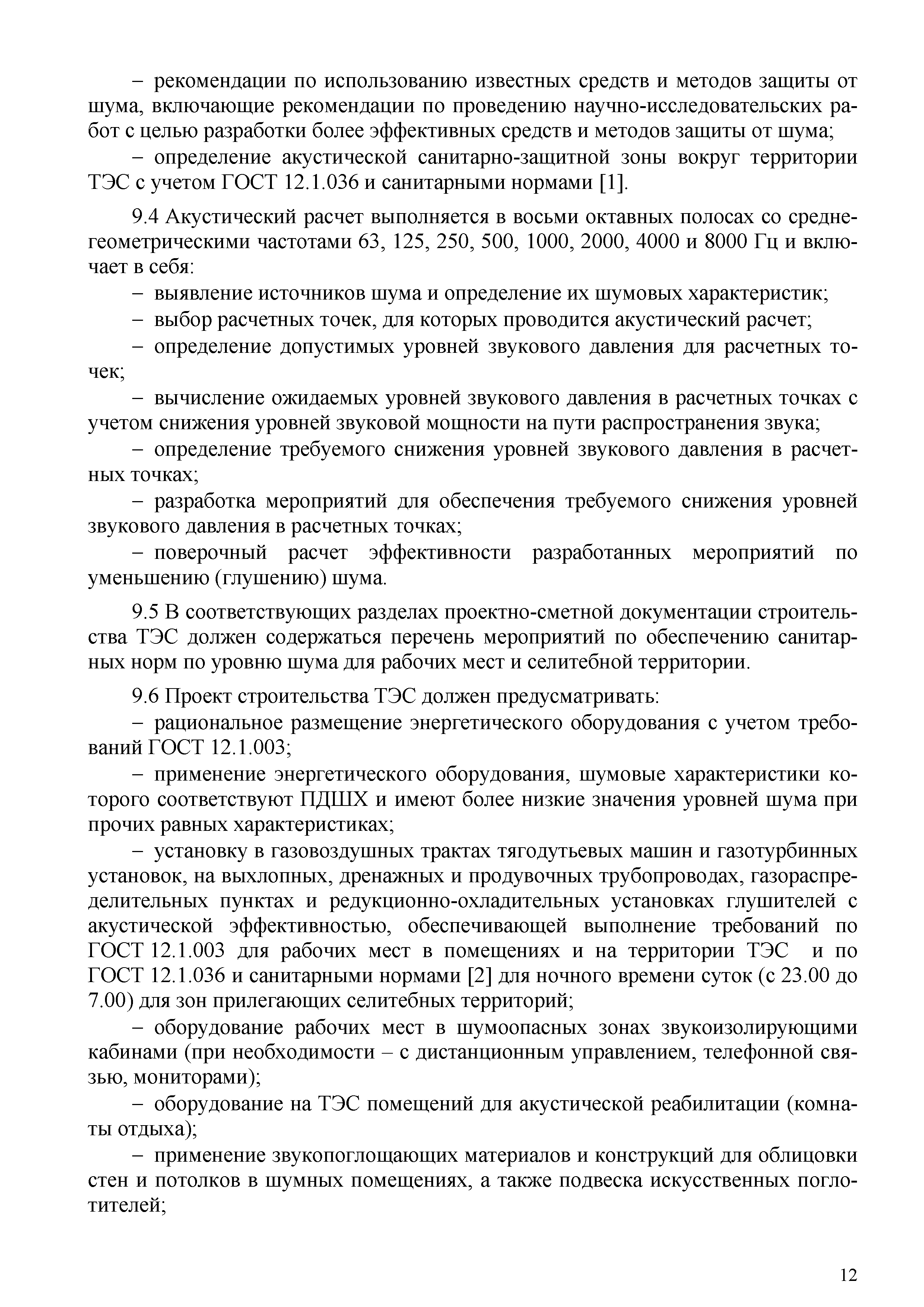 – рекомендации по использованию известных средств и методов защиты от шума, включающие рекомендации по проведению научно-исследовательских работ с целью разработки более эффективных средств и методов защиты от шума;

– определение акустической санитарно-защитной зоны вокруг территории ТЭС с учетом ГОСТ 12.1.036 и санитарными нормами [1].

9.4 Акустический расчет выполняется в восьми октавных полосах со среднегеометрическими частотами 63, 125, 250, 500, 1000, 2000, 4000 и 8000 Гц и включает в себя:

– выявление источников шума и определение их шумовых характеристик;

– выбор расчетных точек, для которых проводится акустический расчет;

– определение допустимых уровней звукового давления для расчетных точек;

– вычисление ожидаемых уровней звукового давления в расчетных точках с учетом снижения уровней звуковой мощности на пути распространения звука;

– определение требуемого снижения уровней звукового давления в расчетных точках;

– разработка мероприятий для обеспечения требуемого снижения уровней звукового давления в расчетных точках;

– поверочный расчет эффективности разработанных мероприятий по уменьшению (глушению) шума.

9.5 В соответствующих разделах проектно-сметной документации строительства ТЭС должен содержаться перечень мероприятий по обеспечению санитарных норм по уровню шума для рабочих мест и селитебной территории.

9.6 Проект строительства ТЭС должен предусматривать:

– рациональное размещение энергетического оборудования с учетом требований ГОСТ 12.1.003;

– применение энергетического оборудования, шумовые характеристики которого соответствуют ПДШХ и имеют более низкие значения уровней шума при прочих равных характеристиках;

– установку в газовоздушных трактах тягодутьевых машин и газотурбинных установок, на выхлопных, дренажных и продувочных трубопроводах, газораспределительных пунктах и редукционно-охладительных установках глушителей с акустической эффективностью, обеспечивающей выполнение требований по ГОСТ 12.1.003 для рабочих мест в помещениях и на территории ТЭС и по ГОСТ 12.1.036 и санитарными нормами [2] для ночного времени суток (с 23.00 до 7.00) для зон прилегающих селитебных территорий;

– оборудование рабочих мест в шумоопасных зонах звукоизолирующими кабинами (при необходимости – с дистанционным управлением, телефонной связью, мониторами);

– оборудование на ТЭС помещений для акустической реабилитации (комнаты отдыха);

– применение звукопоглощающих материалов и конструкций для облицовки стен и потолков в шумных помещениях, а также подвеска искусственных поглотителей;

12